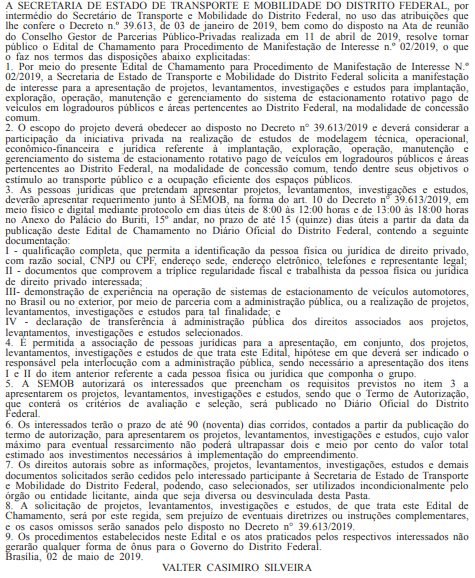 A SECRETARIA DE ESTADO DE TRANSPORTE E MOBILIDADE DO DISTRITO FEDERAL, por intermédio do Secretário de Transporte e Mobilidade do Distrito Federal, no uso das atribuições que lhe confere o Decreto n.º 39.613, de 03 de janeiro de 2019, bem como do disposto na Ata de reunião do Conselho Gestor de Parcerias Público-Privadas realizada em 11 de abril de 2019, resolve tornar público o Edital de Chamamento para Procedimento de Manifestação de Interesse n.º 02/2019, o que o faz nos termos das disposições abaixo explicitadas:
1. Por meio do presente Edital de Chamamento para Procedimento de Manifestação de Interesse N.º 02/2019, a Secretaria de Estado de Transporte e Mobilidade do Distrito Federal solicita a manifestação de interesse para a apresentação de projetos, levantamentos, investigações e estudos para implantação, exploração, operação, manutenção e gerenciamento do sistema de estacionamento rotativo pago de veículos em logradouros públicos e áreas pertencentes ao Distrito Federal, na modalidade de concessão comum.
2. O escopo do projeto deverá obedecer ao disposto no Decreto nº 39.613/2019 e deverá considerar a participação da iniciativa privada na realização de estudos de modelagem técnica, operacional, econômico-financeira e jurídica referente à implantação, exploração, operação, manutenção e gerenciamento do sistema de estacionamento rotativo pago de veículos em logradouros públicos e áreas pertencentes ao Distrito Federal, na modalidade de concessão comum, tendo dentre seus objetivos o estímulo ao transporte público e a ocupação eficiente dos espaços públicos.
3. As pessoas jurídicas que pretendam apresentar projetos, levantamentos, investigações e estudos, deverão apresentar requerimento junto à SEMOB, na forma do art. 10 do Decreto nº 39.613/2019, em meio físico e digital mediante protocolo em dias úteis de 8:00 às 12:00 horas e de 13:00 às 18:00 horas no Anexo do Palácio do Buriti, 15º andar, no prazo de até 15 (quinze) dias úteis a partir da data da publicação deste Edital de Chamamento no Diário Oficial do Distrito Federal, contendo a seguinte documentação:
I - qualificação completa, que permita a identificação da pessoa física ou jurídica de direito privado, com razão social, CNPJ ou CPF, endereço sede, endereço eletrônico, telefones e representante legal;
II - documentos que comprovem a tríplice regularidade fiscal e trabalhista da pessoa física ou jurídica de direito privado interessada;
III- demonstração de experiência na operação de sistemas de estacionamento de veículos automotores, no Brasil ou no exterior, por meio de parceria com a administração pública, ou a realização de projetos, levantamentos, investigações e estudos para tal finalidade; e
IV - declaração de transferência à administração pública dos direitos associados aos projetos, levantamentos, investigações e estudos selecionados.
4. É permitida a associação de pessoas jurídicas para a apresentação, em conjunto, dos projetos, levantamentos, investigações e estudos de que trata este Edital, hipótese em que deverá ser indicado o responsável pela interlocução com a administração pública, sendo necessário a apresentação dos itens I e II do item anterior referente a cada pessoa física ou jurídica que componha o grupo.
5. A SEMOB autorizará os interessados que preencham os requisitos previstos no item 3 a apresentarem os projetos, levantamentos, investigações e estudos, sendo que o Termo de Autorização, que conterá os critérios de avaliação e seleção, será publicado no Diário Oficial do Distrito Federal.
6. Os interessados terão o prazo de até 90 (noventa) dias corridos, contados a partir da publicação do termo de autorização, para apresentarem os projetos, levantamentos, investigações e estudos, cujo valor máximo para eventual ressarcimento não poderá ultrapassar dois e meio por cento do valor total estimado aos investimentos necessários à implementação do empreendimento.
7. Os direitos autorais sobre as informações, projetos, levantamentos, investigações, estudos e demais documentos solicitados serão cedidos pelo interessado participante à Secretaria de Estado de Transporte e Mobilidade do Distrito Federal, podendo, caso selecionados, ser utilizados incondicionalmente pelo órgão ou entidade licitante, ainda que seja diversa ou desvinculada desta Pasta.
8. A solicitação de projetos, levantamentos, investigações e estudos, de que trata este Edital de Chamamento, será por este regida, sem prejuízo de eventuais diretrizes ou instruções complementares, e os casos omissos serão sanados pelo disposto no Decreto nº 39.613/2019.
9. Os procedimentos estabelecidos neste Edital e os atos praticados pelos respectivos interessados não gerarão qualquer forma de ônus para o Governo do Distrito Federal.
Brasília, 02 de maio de 2019.
VALTER CASIMIRO SILVEIRA